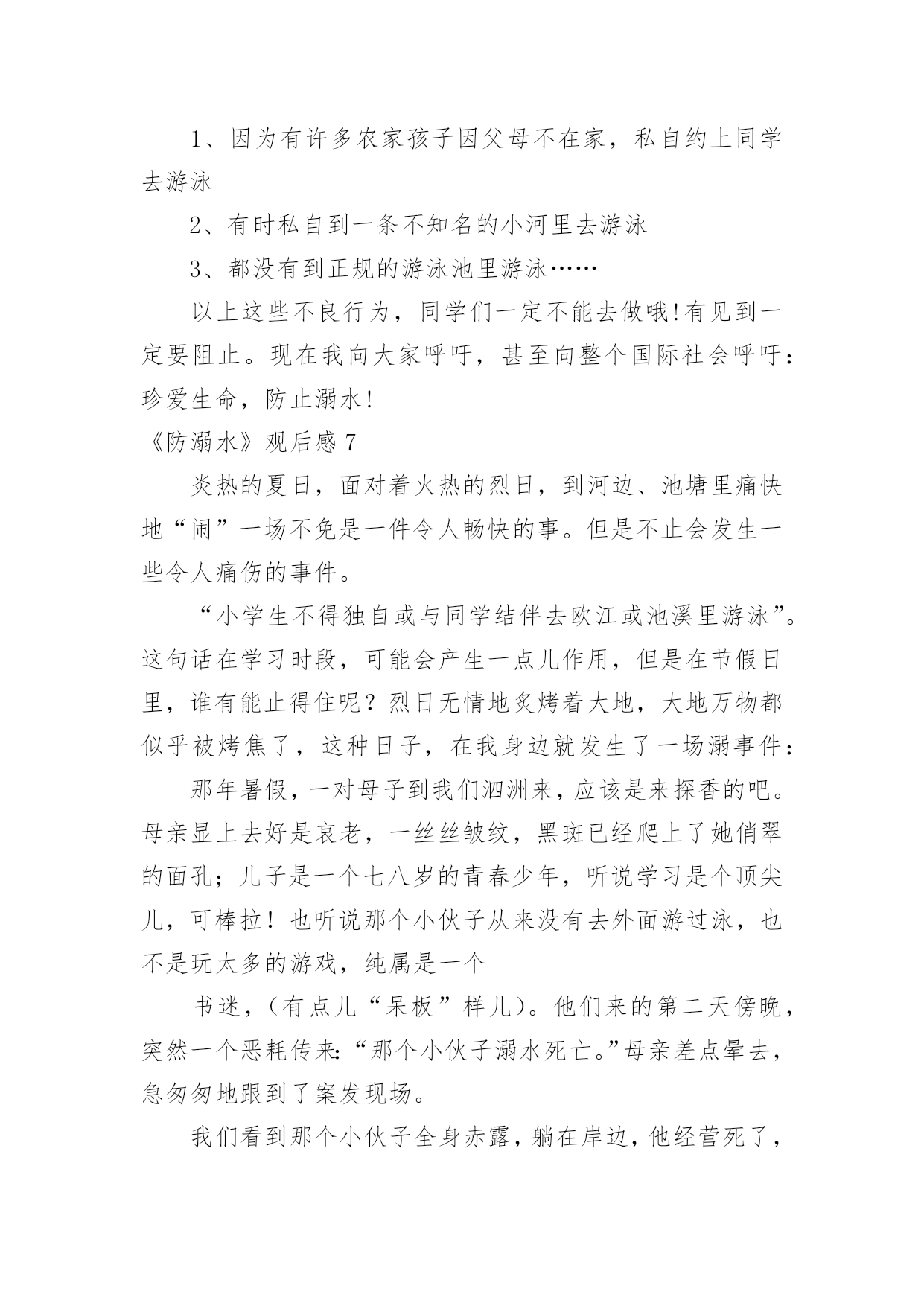 1、因为有许多农家孩子因父母不在家，私自约上同学去游泳

2、有时私自到一条不知名的小河里去游泳

3、都没有到正规的游泳池里游泳……

以上这些不良行为，同学们一定不能去做哦!有见到一定要阻止。现在我向大家呼吁，甚至向整个国际社会呼吁：珍爱生命，防止溺水！

《防溺水》观后感 7

炎热的夏日，面对着火热的烈日，到河边、池塘里痛快地“闹”一场不免是一件令人畅快的事。但是不止会发生一些令人痛伤的事件。

“小学生不得独自或与同学结伴去欧江或池溪里游泳”。这句话在学习时段，可能会产生一点儿作用，但是在节假日里，谁有能止得住呢？烈日无情地炙烤着大地，大地万物都似乎被烤焦了，这种日子，在我身边就发生了一场溺事件：

那年暑假，一对母子到我们泗洲来，应该是来探香的吧。母亲显上去好是哀老，一丝丝皱纹，黑斑已经爬上了她俏翠的面孔；儿子是一个七八岁的青春少年，听说学习是个顶尖儿，可棒拉！也听说那个小伙子从来没有去外面游过泳，也不是玩太多的游戏，纯属是一个

书迷，(有点儿“呆板”样儿)。他们来的第二天傍晚，突然一个恶耗传来:“那个小伙子溺水死亡。”母亲差点晕去，急匆匆地跟到了案发现场。

我们看到那个小伙子全身赤露，躺在岸边，他经营死了，